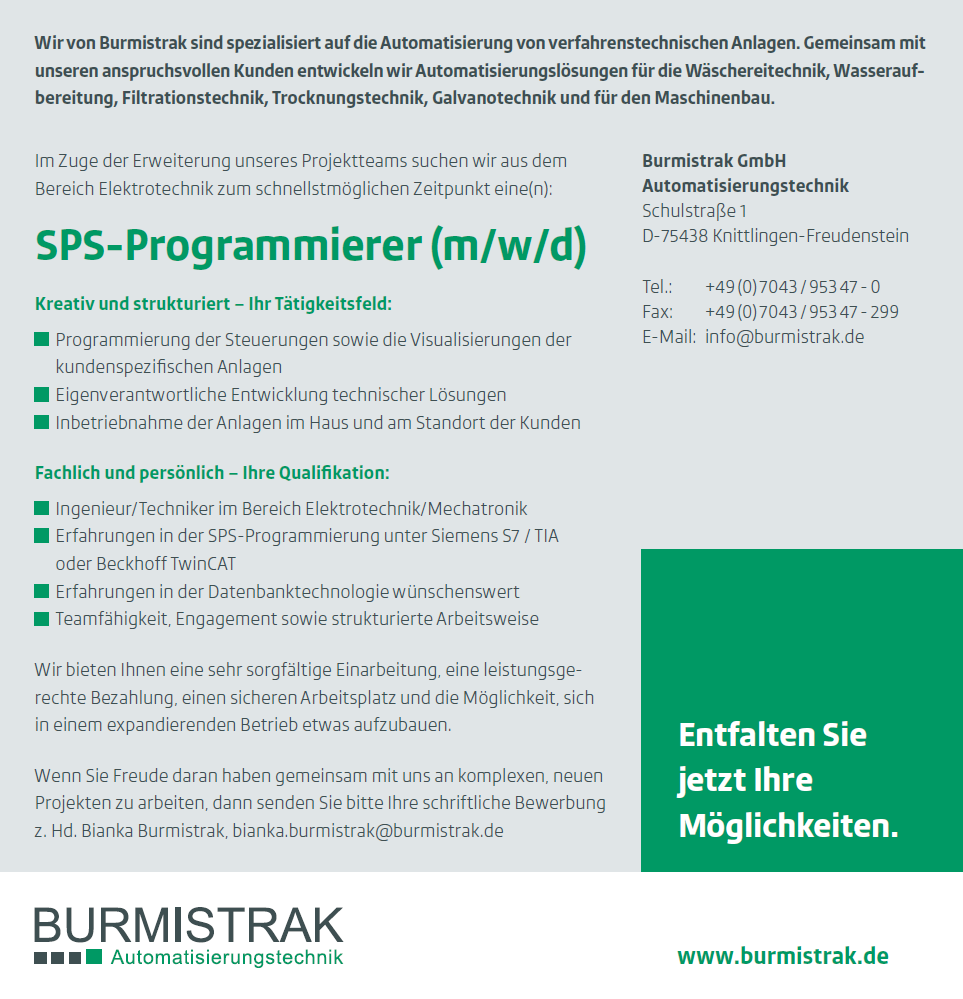 Wir von Burmistrak sind spezialisiert auf die Automatisierung von verfahrenstechnischen Anlagen. Gemeinsam mit unseren anspruchsvollen Kunden entwickeln wir Automatisierungslösungen für die Wäschereitechnik, Wasseraufbereitung, Filtrationstechnik, Trocknungstechnik, Galvanotechnik und für den Maschinenbau.

Im Zuge der Erweiterung unseres Projektteams suchen wir aus dem Bereich Elektrotechnik zum schnellstmöglichen Zeitpunkt eine(n):

SPS-Programmierer (m/w/d)

Kreativ und strukturiert – Ihr Tätigkeitsfeld:

Programmierung der Steuerungen sowie die Visualisierungen der kundenspezifischen Anlagen
Eigenverantwortliche Entwicklung technischer Lösungen
Inbetriebnahme der Anlagen im Haus und am Standort der Kunden

Fachlich und persönlich – Ihre Qualifikation:

Ingenieur/Techniker im Bereich Elektrotechnik/Mechatronik
Erfahrungen in der SPS-Programmierung unter Siemens S7 / TIA oder Beckhoff TwinCAT
Erfahrungen in der Datenbanktechnologie wünschenswert
Teamfähigkeit, Engagement sowie strukturierte Arbeitsweise

Wir bieten Ihnen eine sehr sorgfältige Einarbeitung, eine leistungsgerechte Bezahlung, einen sicheren Arbeitsplatz und die Möglichkeit, sich in einem expandierenden Betrieb etwas aufzubauen.

Wenn Sie Freude daran haben gemeinsam mit uns an komplexen, neuen Projekten zu arbeiten, dann senden Sie bitte Ihre schriftliche Bewerbung z. Hd. Bianka Burmistrak, bianka.burmistrak@burmistrak.de

Burmistrak GmbH
Automatisierungstechnik
Schulstraße 1
D-75438 Knittlingen-Freudenstein

Tel.: +49 (0) 7043 / 953 47 - 0
Fax: +49 (0) 7043 / 953 47 - 299
E-Mail: info@burmistrak.de

Entfalten Sie jetzt Ihre Möglichkeiten.

BURMISTRAK
Automatisierungstechnik

www.burmistrak.de